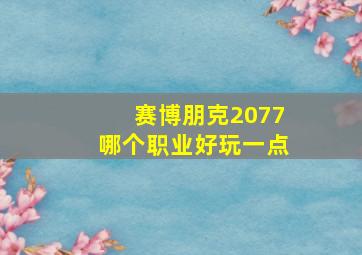 赛博朋克2077
哪个职业好玩一点